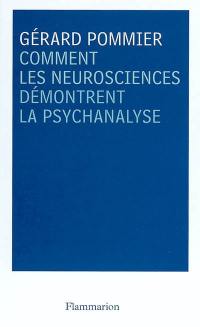 GÉRARD POMMIER
COMMENT LES NEUROSCIENCES DÉMONTRENT LA PSYCHANALYSE

Flammarion